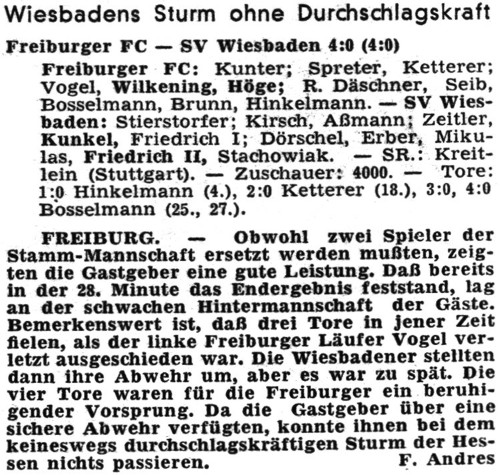 Wiesbadens Sturm ohne Durchschlagskraft

Freiburger FC — SV Wiesbaden 4:0 (4:0)

Freiburger FC: Kunter; Spreter, Ketterer; Vogel, Wilkening, Höge; R. Däschner, Seib, Bosselmann, Brunn, Hinkelmann. — SV Wiesbaden: Stierstorfer; Kirsch, Aßmann; Zeitler, Kunkel, Friedrich I; Dörschel, Erber, Mikulas, Friedrich II, Stachowiak. — SR.: Kreitlein (Stuttgart). — Zuschauer: 4000. — Tore: 1:0 Hinkelmann (4.), 2:0 Ketterer (18.), 3:0, 4:0 Bosselmann (25., 27.).

FREIBURG. — Obwohl zwei Spieler der Stamm-Mannschaft ersetzt werden mußten, zeigten die Gastgeber eine gute Leistung. Daß bereits in der 28. Minute das Endergebnis feststand, lag an der schwachen Hintermannschaft der Gäste. Bemerkenswert ist, daß drei Tore in jener Zeit fielen, als der linke Freiburger Läufer Vogel verletzt ausgeschieden war. Die Wiesbadener stellten dann ihre Abwehr um, aber es war zu spät. Die vier Tore waren für die Freiburger ein beruhigender Vorsprung. Da die Gastgeber über eine sichere Abwehr verfügten, konnte ihnen bei dem keineswegs durchschlagskräftigen Sturm der Hessen nichts passieren. F. Andres